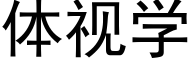 体视学